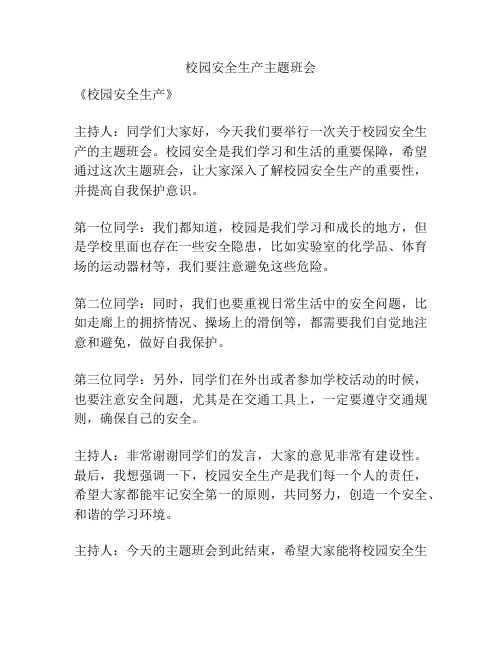 校园安全生产主题班会

《校园安全生产》

主持人：同学们大家好，今天我们要举行一次关于校园安全生产的主题班会。校园安全是我们学习和生活的重要保障，希望通过这次主题班会，让大家深入了解校园安全生产的重要性，并提高自我保护意识。

第一位同学：我们都知道，校园是我们学习和成长的地方，但是学校里面也存在一些安全隐患，比如实验室的化学品、体育场的运动器材等，我们要注意避免这些危险。

第二位同学：同时，我们也要重视日常生活中的安全问题，比如走廊上的拥挤情况、操场上的滑倒等，都需要我们自觉地注意和避免，做好自我保护。

第三位同学：另外，同学们在外出或者参加学校活动的时候，也要注意安全问题，尤其是在交通工具上，一定要遵守交通规则，确保自己的安全。

主持人：非常谢谢同学们的发言，大家的意见非常有建设性。最后，我想强调一下，校园安全生产是我们每一个人的责任，希望大家都能牢记安全第一的原则，共同努力，创造一个安全、和谐的学习环境。

主持人：今天的主题班会到此结束，希望大家能将校园安全生